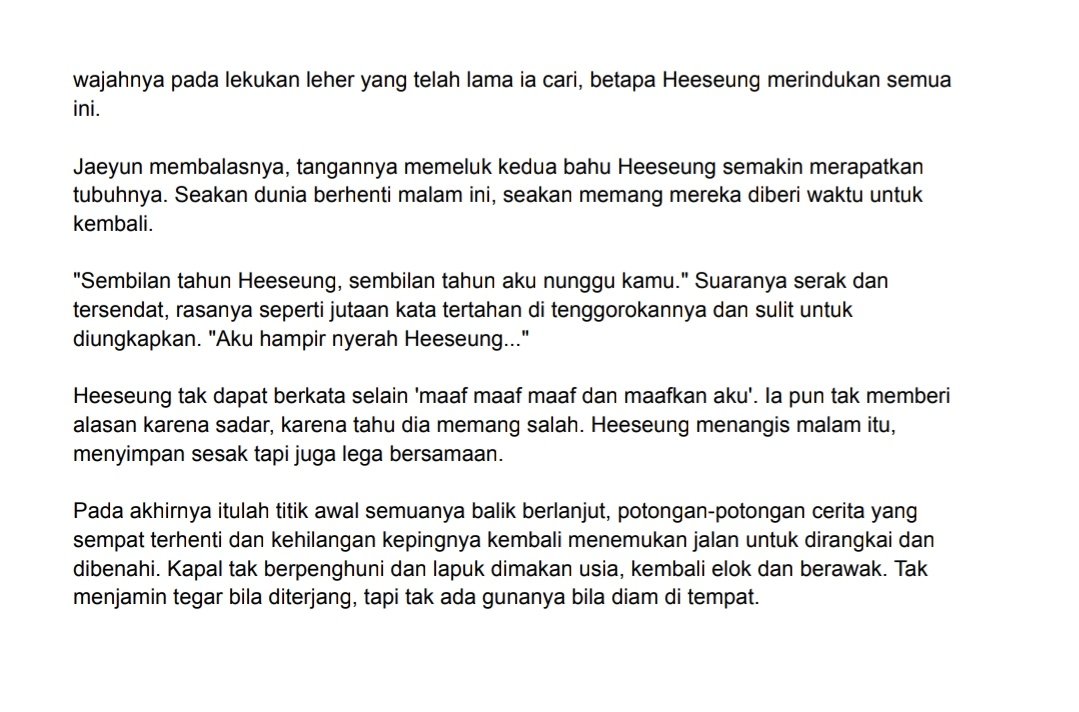 wajahnya pada lekukan leher yang telah lama ia cari, betapa Heeseung merindukan semua ini.

Jaeyun membalasnya, tangannya memeluk kedua bahu Heeseung semakin merapatkan tubuhnya. Seakan dunia berhenti malam ini, seakan memang mereka diberi waktu untuk kembali.

"Sembilan tahun Heeseung, sembilan tahun aku nunggu kamu." Suaranya serak dan tersendat, rasanya seperti jutaan kata tertahan di tenggorokannya dan sulit untuk diungkapkan. "Aku hampir nyerah Heeseung..."

Heeseung tak dapat berkata selain 'maaf maaf maaf dan maafkan aku'. Ia pun tak memberi alasan karena sadar, karena tahu dia memang salah. Heeseung menangis malam itu, menyimpan sesak tapi juga lega bersamaan.

Pada akhirnya itulah titik awal semuanya balik berlanjut, potongan-potongan cerita yang sempat terhenti dan kehilangan kepingnya kembali menemukan jalan untuk dirangkai dan dibenahi. Kapal tak berpenghuni dan lapuk dimakan usia, kembali elok dan berawak. Tak menjamin tegar bila diterjang, tapi tak ada gunanya bila diam di tempat.